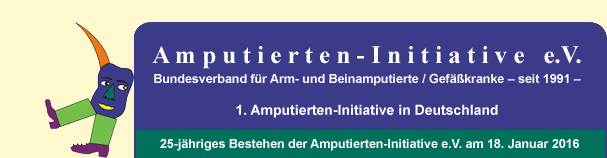 Amputierten-Initiative e.V.

Bundesverband für Arm- und Beinamputierte / Gefäßkranke – seit 1991 –

1. Amputierten-Initiative in Deutschland

25-jähriges Bestehen der Amputierten-Initiative e.V. am 18. Januar 2016